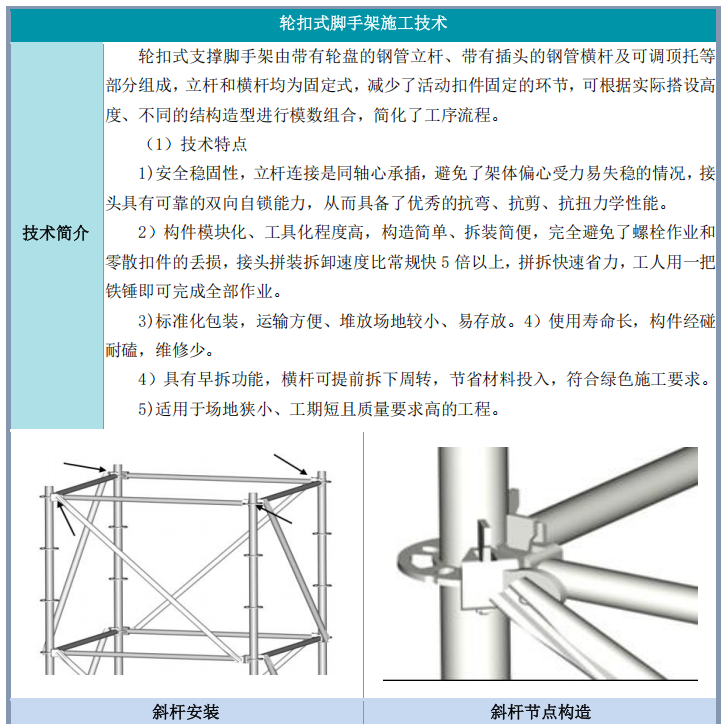 轮扣式脚手架施工技术

技术简介

轮扣式支撑脚手架由带有轮盘的钢管立杆、带有插头的钢管横杆及可调顶托等部分组成，立杆和横杆均为固定式，减少了活动扣件固定的环节，可根据实际搭设高度、不同的结构造型进行模数组合，简化了工序流程。

（1）技术特点

1)安全稳固性，立杆连接是同轴心承插，避免了架体偏心受力易失稳的情况，接头具有可靠的双向自锁能力，从而具备了优秀的抗弯、抗剪、抗扭力学性能。

2）构件模块化、工具化程度高，构造简单、拆装简便，完全避免了螺栓作业和零散扣件的丢损，接头拼装拆卸速度比常规快 5 倍以上，拼拆快速省力，工人用一把铁锤即可完成全部作业。

3)标准化包装，运输方便、堆放场地较小、易存放。4）使用寿命长，构件经碰耐磕，维修少。

4）具有早拆功能，横杆可提前拆下周转，节省材料投入，符合绿色施工要求。

5)适用于场地狭小、工期短且质量要求高的工程。

斜杆安装

斜杆节点构造